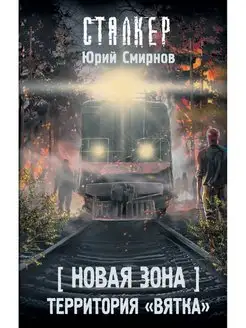 СТАЛКЕР
Юрий Смирнов

[ НОВАЯ ЗОНА ]
ТЕРРИТОРИЯ «ВЯТКА»